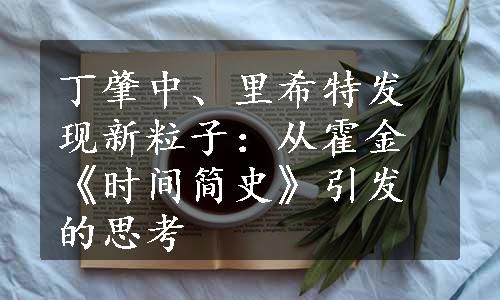 丁肇中、里希特发现新粒子：从霍金《时间简史》引发的思考